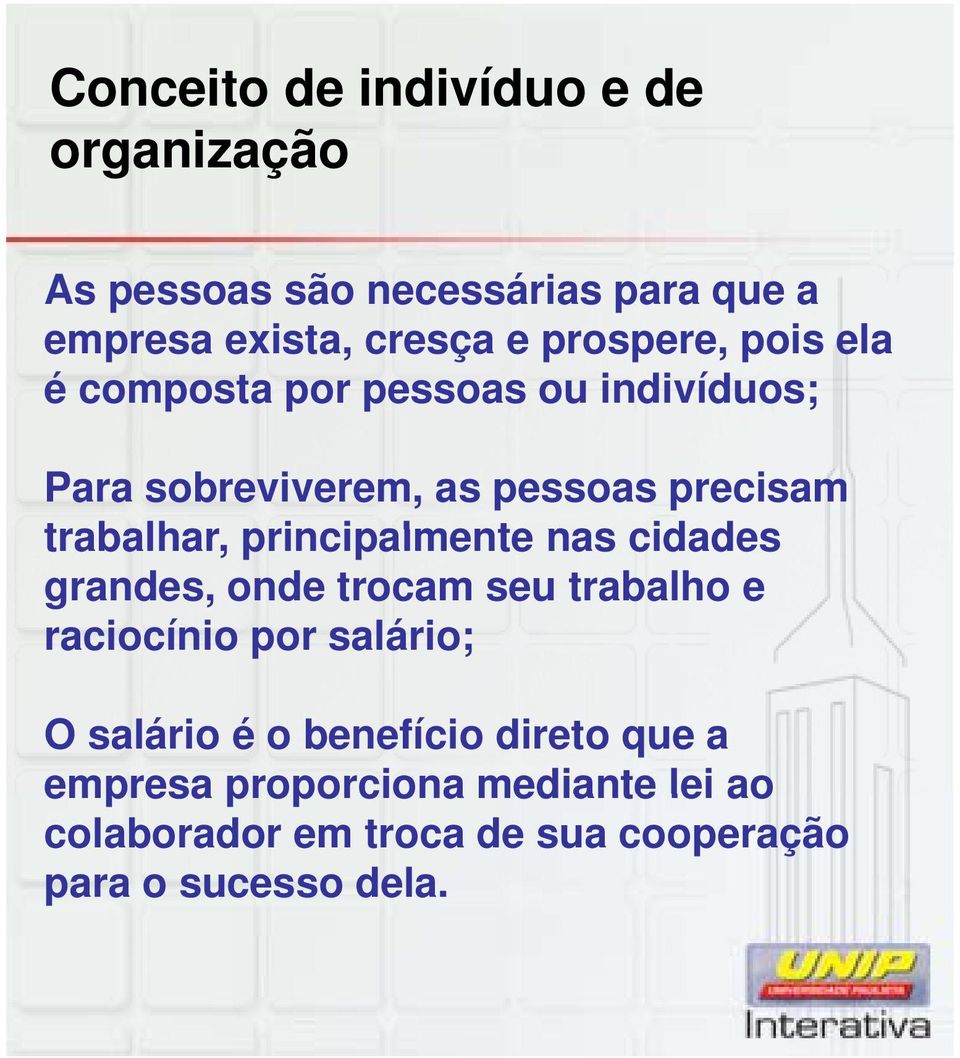 Conceito de indivíduo e de organização

As pessoas são necessárias para que a empresa exista, cresça e prospere, pois ela é composta por pessoas ou indivíduos;

Para sobreviverem, as pessoas precisam trabalhar, principalmente nas cidades grandes, onde trocam seu trabalho e raciocínio por salário;

O salário é o benefício direto que a empresa proporciona mediante lei ao colaborador em troca de sua cooperação para o sucesso dela.

UNIP
UNIVERSIDADE PAULISTA
Interativa